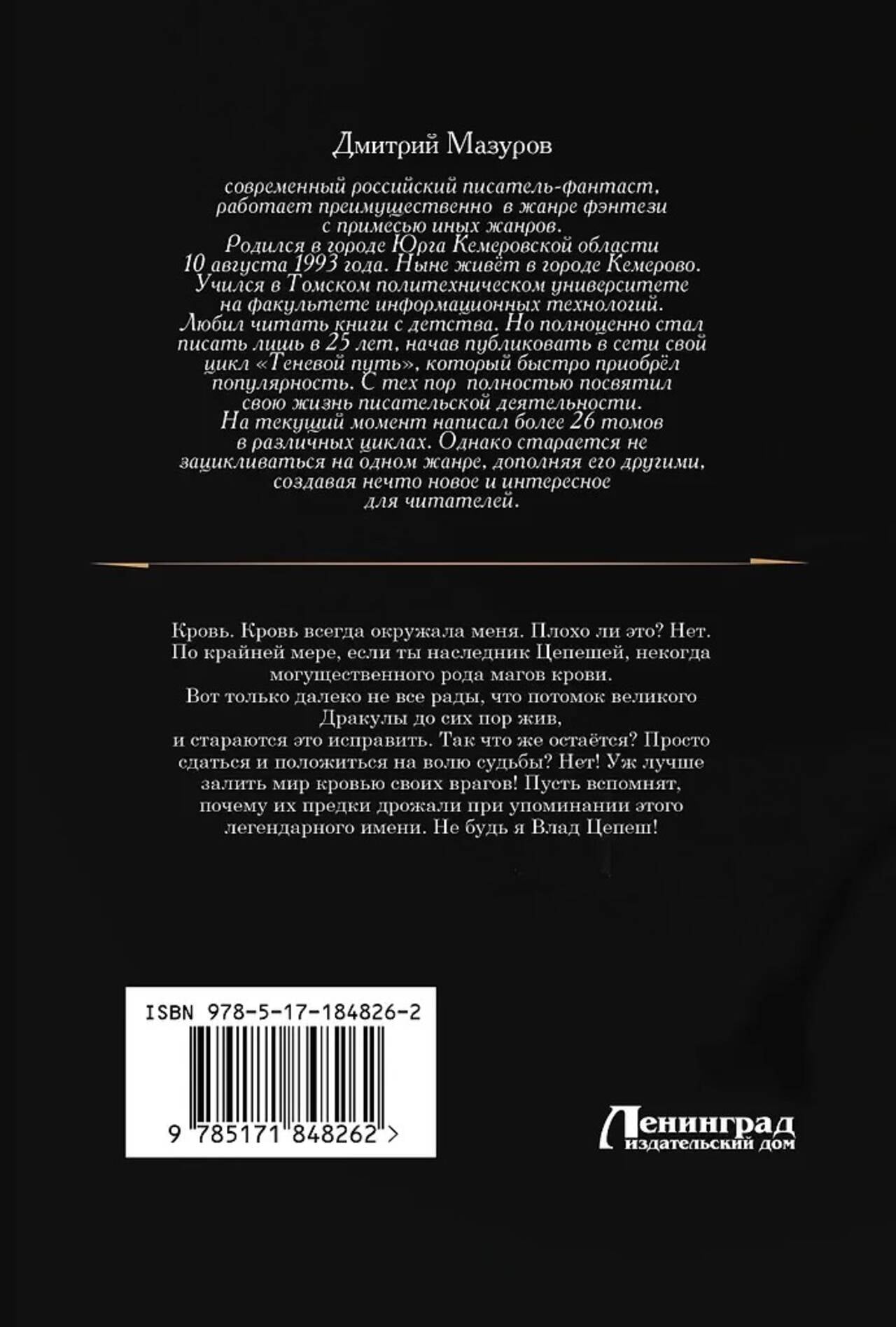 Дмитрий Мазуров

современный российский писатель-фантаст, работает преимущественно в жанре фэнтези с примесью иных жанров. Родился в городе Юрга Кемеровской области 10 августа 1993 года. Ныне живёт в городе Кемерово. Учился в Томском политехническом университете на факультете информационных технологий. Любил читать книги с детства. Но полноценно стал писать лишь в 25 лет, начав публиковать в сети свой цикл «Теневой путь», который быстро приобрёл популярность. С тех пор полностью посвятил свою жизнь писательской деятельности. На текущий момент написал более 26 томов в различных циклах. Однако старается не зацикливаться на одном жанре, дополняя его другими, создавая нечто новое и интересное для читателей.

Кровь. Кровь всегда окружала меня. Плохо ли это? Нет. По крайней мере, если ты наследник Цепешей, некогда могущественного рода магов крови. Вот только далеко не все рады, что потомок великого Дракулы до сих пор жив, и стараются это исправить. Так что же остаётся? Просто сдаться и положиться на волю судьбы? Нет! Уж лучше залить мир кровью своих врагов! Пусть вспомнят, почему их предки дрожали при упоминании этого легендарного имени. Не будь я Влад Цепеш!

ISBN 978-5-17-184826-2

9 785171 848262 >

Ленинград
издательский дом